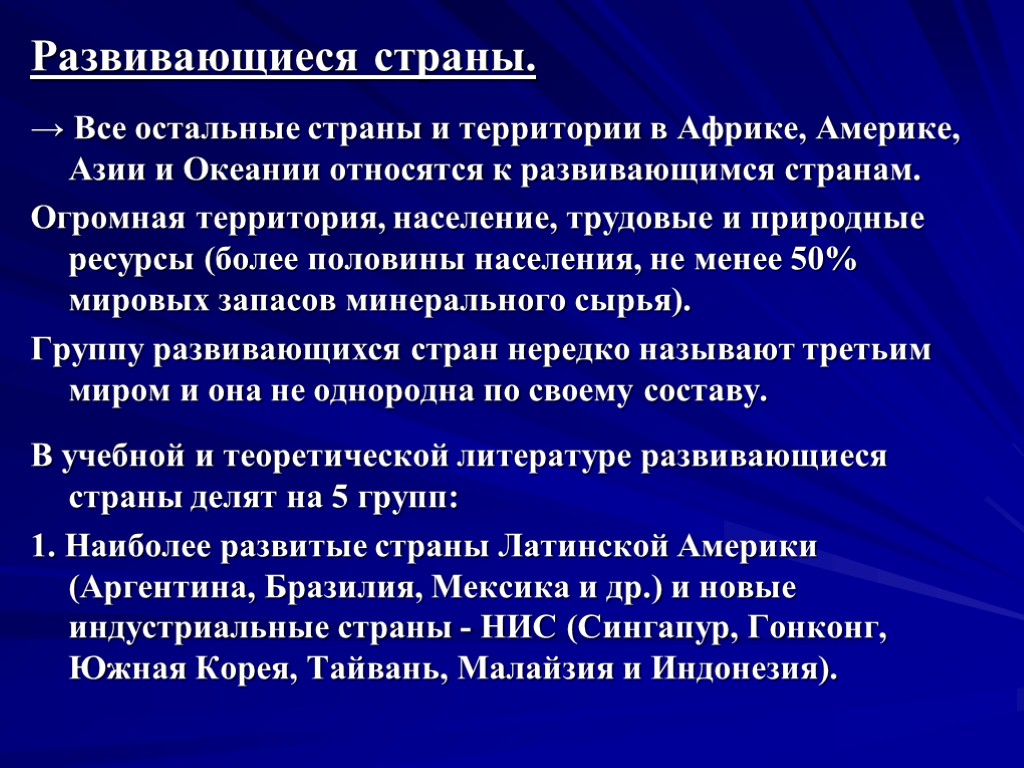 Развивающиеся страны.

→ Все остальные страны и территории в Африке, Америке, Азии и Океании относятся к развивающимся странам.

Огромная территория, население, трудовые и природные ресурсы (более половины населения, не менее 50% мировых запасов минерального сырья).

Группу развивающихся стран нередко называют третьим миром и она не однородна по своему составу.

В учебной и теоретической литературе развивающиеся страны делят на 5 групп:

1. Наиболее развитые страны Латинской Америки (Аргентина, Бразилия, Мексика и др.) и новые индустриальные страны - НИС (Сингапур, Гонконг, Южная Корея, Тайвань, Малайзия и Индонезия).